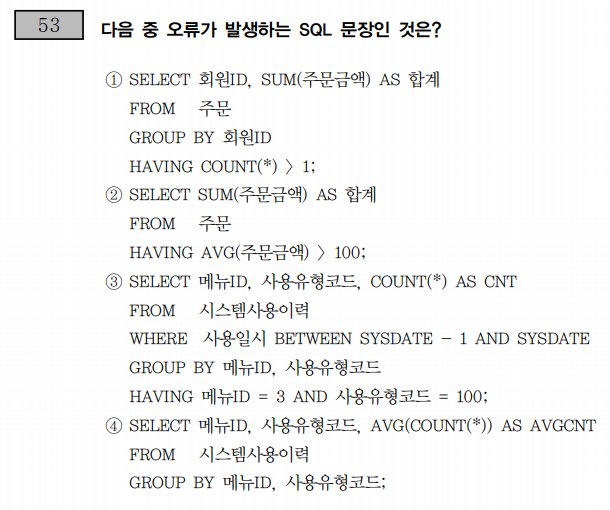 53

다음 중 오류가 발생하는 SQL 문장인 것은?

① SELECT 회원ID, SUM(주문금액) AS 합계
FROM 주문
GROUP BY 회원ID
HAVING COUNT(*) > 1;

② SELECT SUM(주문금액) AS 합계
FROM 주문
HAVING AVG(주문금액) > 100;

③ SELECT 메뉴ID, 사용유형코드, COUNT(*) AS CNT
FROM 시스템사용이력
WHERE 사용일시 BETWEEN SYSDATE - 1 AND SYSDATE
GROUP BY 메뉴ID, 사용유형코드
HAVING 메뉴ID = 3 AND 사용유형코드 = 100;

④ SELECT 메뉴ID, 사용유형코드, AVG(COUNT(*)) AS AVGCNT
FROM 시스템사용이력
GROUP BY 메뉴ID, 사용유형코드;